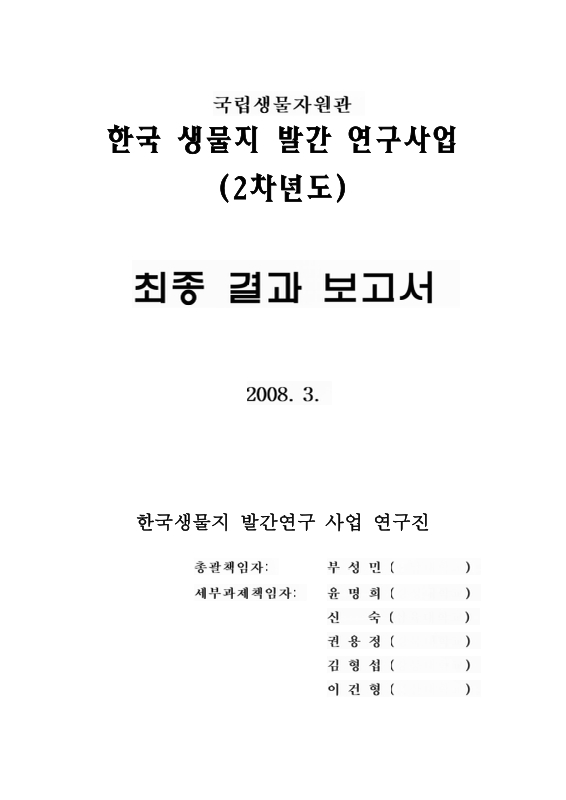 국립생물자원관

한국 생물지 발간 연구사업

(2차년도)

최종 결과 보고서

2008. 3.

한국생물지 발간연구 사업 연구진

총괄책임자: 부 성 민 (　　　)

세부과제책임자: 윤 명 희 (　　　)

신 숙 (　　　)

권 용 정 (　　　)

김 형 섭 (　　　)

이 건 형 (　　　)